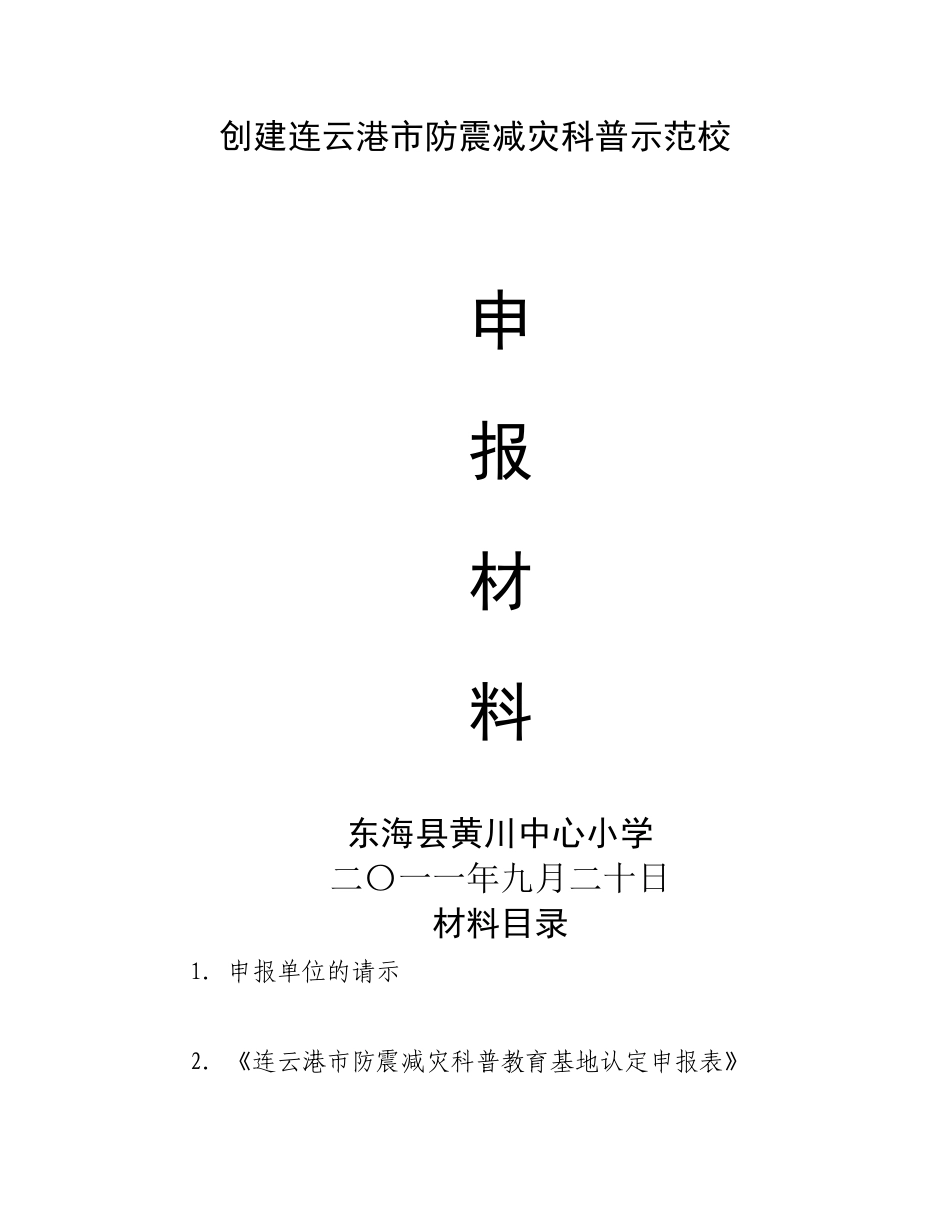 创建连云港市防震减灾科普示范校

申

报

材

料

东海县黄川中心小学
二〇一一年九月二十日
材料目录

1. 申报单位的请示

2. 《连云港市防震减灾科普教育基地认定申报表》